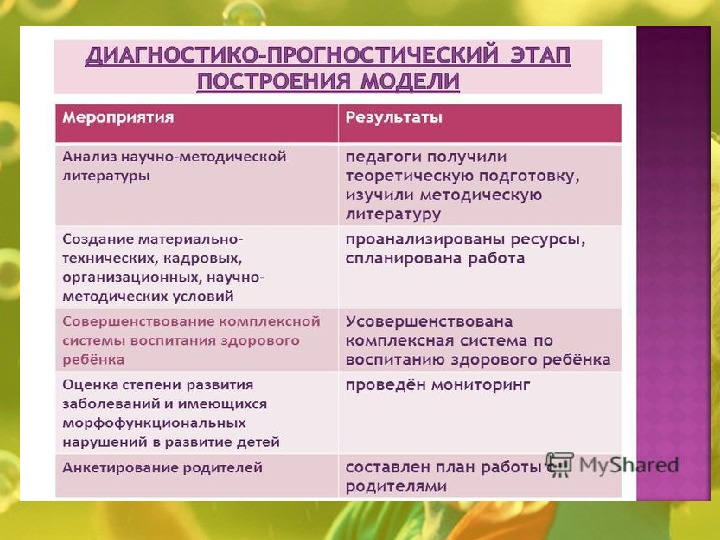 ДИАГНОСТИКО-ПРОГНОСТИЧЕСКИЙ ЭТАП ПОСТРОЕНИЯ МОДЕЛИ

| Мероприятия | Результаты |
|---|---|
| Анализ научно-методической литературы | педагоги получили теоретическую подготовку, изучили методическую литературу |
| Создание материально-технических, кадровых, организационных, научно-методических условий | проанализированы ресурсы, спланирована работа |
| Совершенствование комплексной системы воспитания здорового ребёнка | Усовершенствована комплексная система по воспитанию здорового ребёнка |
| Оценка степени развития заболеваний и имеющихся морфофункциональных нарушений в развитие детей | проведён мониторинг |
| Анкетирование родителей | составлен план работы с родителями |

MyShared